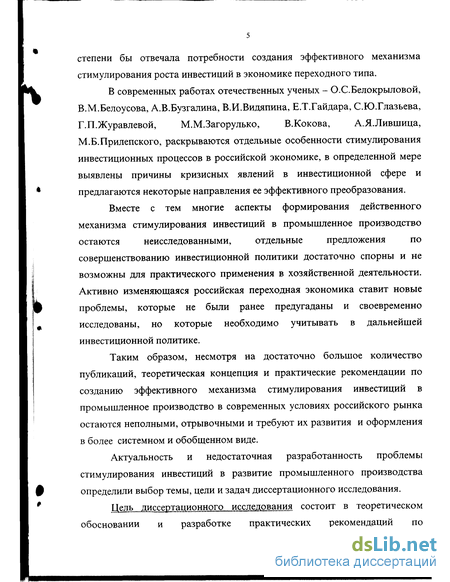 5

степени бы отвечала потребности создания эффективного механизма стимулирования роста инвестиций в экономике переходного типа.

В современных работах отечественных ученых – О.С.Белокрыловой, В.М.Белоусова, А.В.Бузгалина, В.И.Видяпина, Е.Т.Гайдара, С.Ю.Глазьева, Г.П.Журавлевой, М.М.Загорулько, В.Кокова, А.Я.Лившица, М.Б.Прилепского, раскрываются отдельные особенности стимулирования инвестиционных процессов в российской экономике, в определенной мере выявлены причины кризисных явлений в инвестиционной сфере и предлагаются некоторые направления ее эффективного преобразования.

Вместе с тем многие аспекты формирования действенного механизма стимулирования инвестиций в промышленное производство остаются неисследованными, отдельные предложения по совершенствованию инвестиционной политики достаточно спорны и не возможны для практического применения в хозяйственной деятельности. Активно изменяющаяся российская переходная экономика ставит новые проблемы, которые не были ранее предугаданы и своевременно исследованы, но которые необходимо учитывать в дальнейшей инвестиционной политике.

Таким образом, несмотря на достаточно большое количество публикаций, теоретическая концепция и практические рекомендации по созданию эффективного механизма стимулирования инвестиций в промышленное производство в современных условиях российского рынка остаются неполными, отрывочными и требуют их развития и оформления в более системном и обобщенном виде.

Актуальность и недостаточная разработанность проблемы стимулирования инвестиций в развитие промышленного производства определили выбор темы, цели и задач диссертационного исследования.

Цель диссертационного исследования состоит в теоретическом обосновании и разработке практических рекомендаций по

dsLib.net
библиотека диссертаций